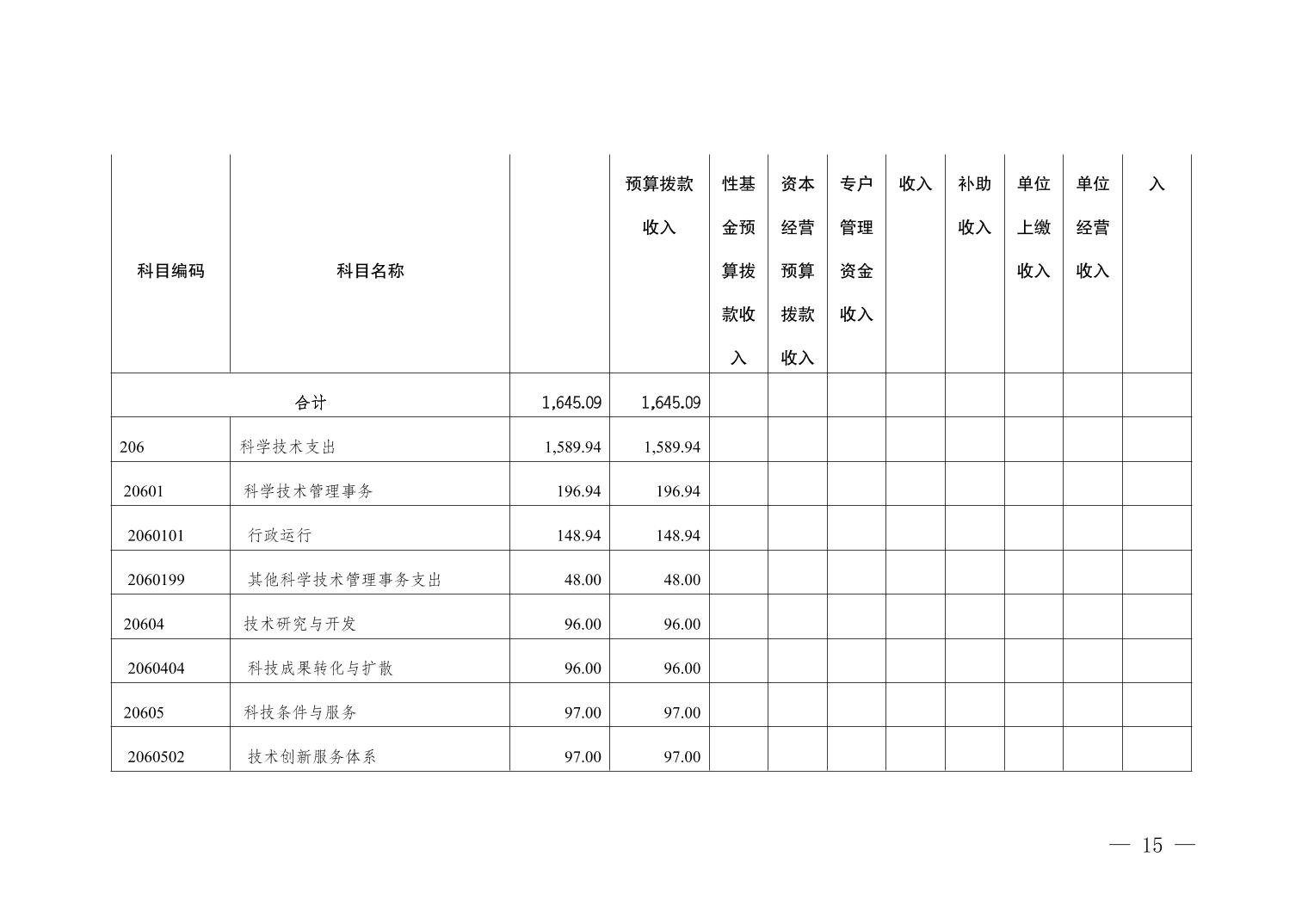 | 科目编码 | 科目名称 |  | 预算拨款收入 | 性基金预算拨款收入 | 资本经营预算拨款收入 | 专户管理资金收入 | 收入 | 补助收入 | 单位上缴收入 | 单位经营收入 | 入 |
|---|---|---|---|---|---|---|---|---|---|---|---|
| 合计 |  | 1,645.09 | 1,645.09 |  |  |  |  |  |  |  |  |
| 206 | 科学技术支出 | 1,589.94 | 1,589.94 |  |  |  |  |  |  |  |  |
| 20601 | 科学技术管理事务 | 196.94 | 196.94 |  |  |  |  |  |  |  |  |
| 2060101 | 行政运行 | 148.94 | 148.94 |  |  |  |  |  |  |  |  |
| 2060199 | 其他科学技术管理事务支出 | 48.00 | 48.00 |  |  |  |  |  |  |  |  |
| 20604 | 技术研究与开发 | 96.00 | 96.00 |  |  |  |  |  |  |  |  |
| 2060404 | 科技成果转化与扩散 | 96.00 | 96.00 |  |  |  |  |  |  |  |  |
| 20605 | 科技条件与服务 | 97.00 | 97.00 |  |  |  |  |  |  |  |  |
| 2060502 | 技术创新服务体系 | 97.00 | 97.00 |  |  |  |  |  |  |  |  |

— 15 —